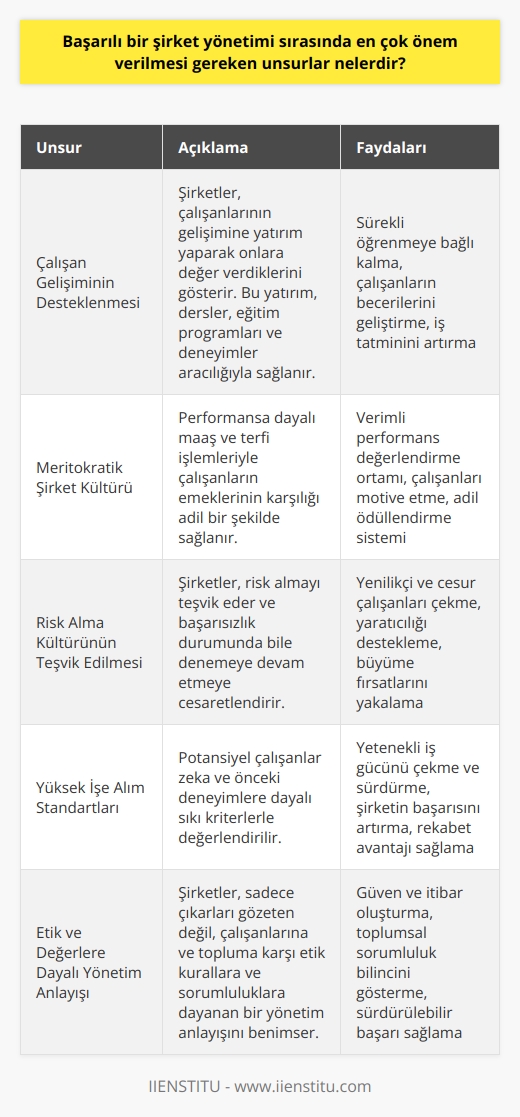 Başarılı bir şirket yönetimi sırasında en çok önem verilmesi gereken unsurlar nelerdir?

| Unsur | Açıklama | Faydaları |
|---|---|---|
| Çalışan Gelişiminin Desteklenmesi | Şirketler, çalışanlarının gelişimine yatırım yaparak onlara değer verdiklerini gösterir. Bu yatırım, dersler, eğitim programları ve deneyimler aracılığıyla sağlanır. | Sürekli öğrenmeye bağlı kalma, çalışanların becerilerini geliştirme, iş tatminini artırma |
| Meritokratik Şirket Kültürü | Performansa dayalı maaş ve terfi işlemleriyle çalışanların emeklerinin karşılığı adil bir şekilde sağlanır. | Verimli performans değerlendirme ortamı, çalışanları motive etme, adil ödüllendirme sistemi |
| Risk Alma Kültürünün Teşvik Edilmesi | Şirketler, risk almayı teşvik eder ve başarısızlık durumunda bile denemeye devam etmeye cesaretlendirir. | Yenilikçi ve cesur çalışanları çekme, yaratıcılığı destekleme, büyüme fırsatlarını yakalama |
| Yüksek İşe Alım Standartları | Potansiyel çalışanlar zeka ve önceki deneyimlere dayalı sıkı kriterlerle değerlendirilir. | Yetenekli iş gücünü çekme ve sürdürme, şirketin başarısını artırma, rekabet avantajı sağlama |
| Etik ve Değerlere Dayalı Yönetim Anlayışı | Şirketler, sadece çıkarları gözeten değil, çalışanlarına ve topluma karşı etik kurallara ve sorumluluklara dayanan bir yönetim anlayışını benimser. | Güven ve itibar oluşturma, toplumsal sorumluluk bilincini gösterme, sürdürülebilir başarı sağlama |

IIENSTITU - www.iienstitu.com